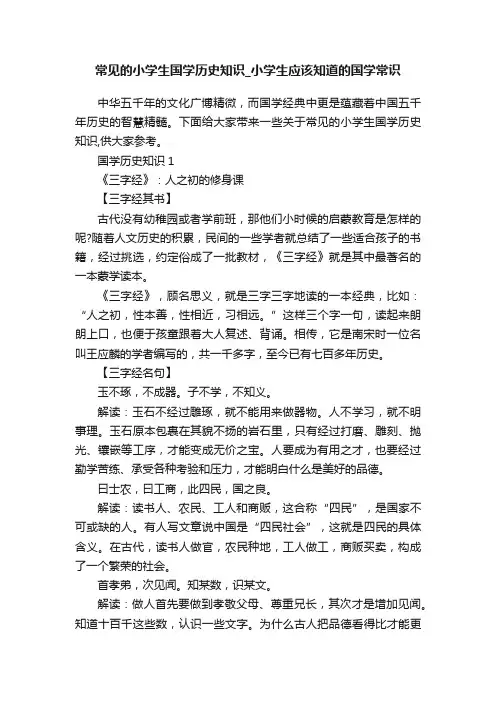 常见的小学生国学历史知识_小学生应该知道的国学常识

中华五千年的文化广博精微，而国学经典中更是蕴藏着中国五千年历史的智慧精髓。下面给大家带来一些关于常见的小学生国学历史知识,供大家参考。

国学历史知识 1

《三字经》：人之初的修身课

【三字经其书】

古代没有幼稚园或者学前班，那他们小时候的启蒙教育是怎样的呢?随着人文历史的积累，民间的一些学者就总结了一些适合孩子的书籍，经过挑选，约定俗成了一批教材，《三字经》就是其中最著名的一本蒙学读本。

《三字经》，顾名思义，就是三字三字地读的一本经典，比如：“人之初，性本善，性相近，习相远。”这样三个字一句，读起来朗朗上口，也便于孩童跟着大人复述、背诵。相传，它是南宋时一位名叫王应麟的学者编写的，共一千多字，至今已有七百多年历史。

【三字经名句】

玉不琢，不成器。子不学，不知义。

解读：玉石不经过雕琢，就不能用来做器物。人不学习，就不明事理。玉石原本包裹在其貌不扬的岩石里，只有经过打磨、雕刻、抛光、镶嵌等工序，才能变成无价之宝。人要成为有用之才，也要经过勤学苦练、承受各种考验和压力，才能明白什么是美好的品德。

曰士农，曰工商，此四民，国之良。

解读：读书人、农民、工人和商贩，这合称“四民”，是国家不可或缺的人。有人写文章说中国是“四民社会”，这就是四民的具体含义。在古代，读书人做官，农民种地，工人做工，商贩买卖，构成了一个繁荣的社会。

首孝弟，次见闻。知某数，识某文。

解读：做人首先要做到孝敬父母、尊重兄长，其次才是增加见闻。知道十百千这些数，认识一些文字。为什么古人把品德看得比才能更